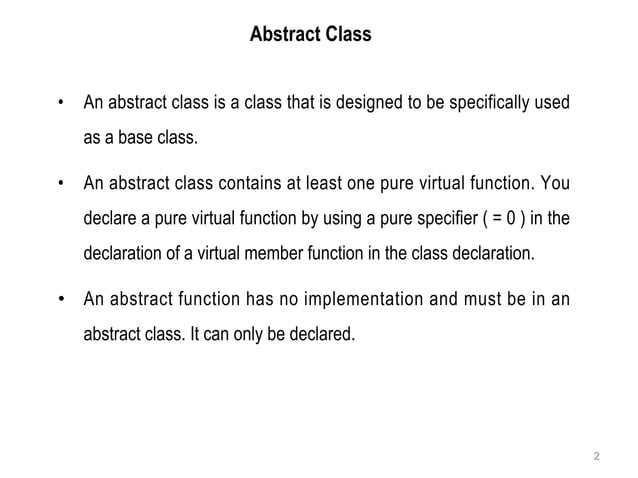 Abstract Class

• An abstract class is a class that is designed to be specifically used as a base class.

• An abstract class contains at least one pure virtual function. You declare a pure virtual function by using a pure specifier ( = 0 ) in the declaration of a virtual member function in the class declaration.

• An abstract function has no implementation and must be in an abstract class. It can only be declared.

2